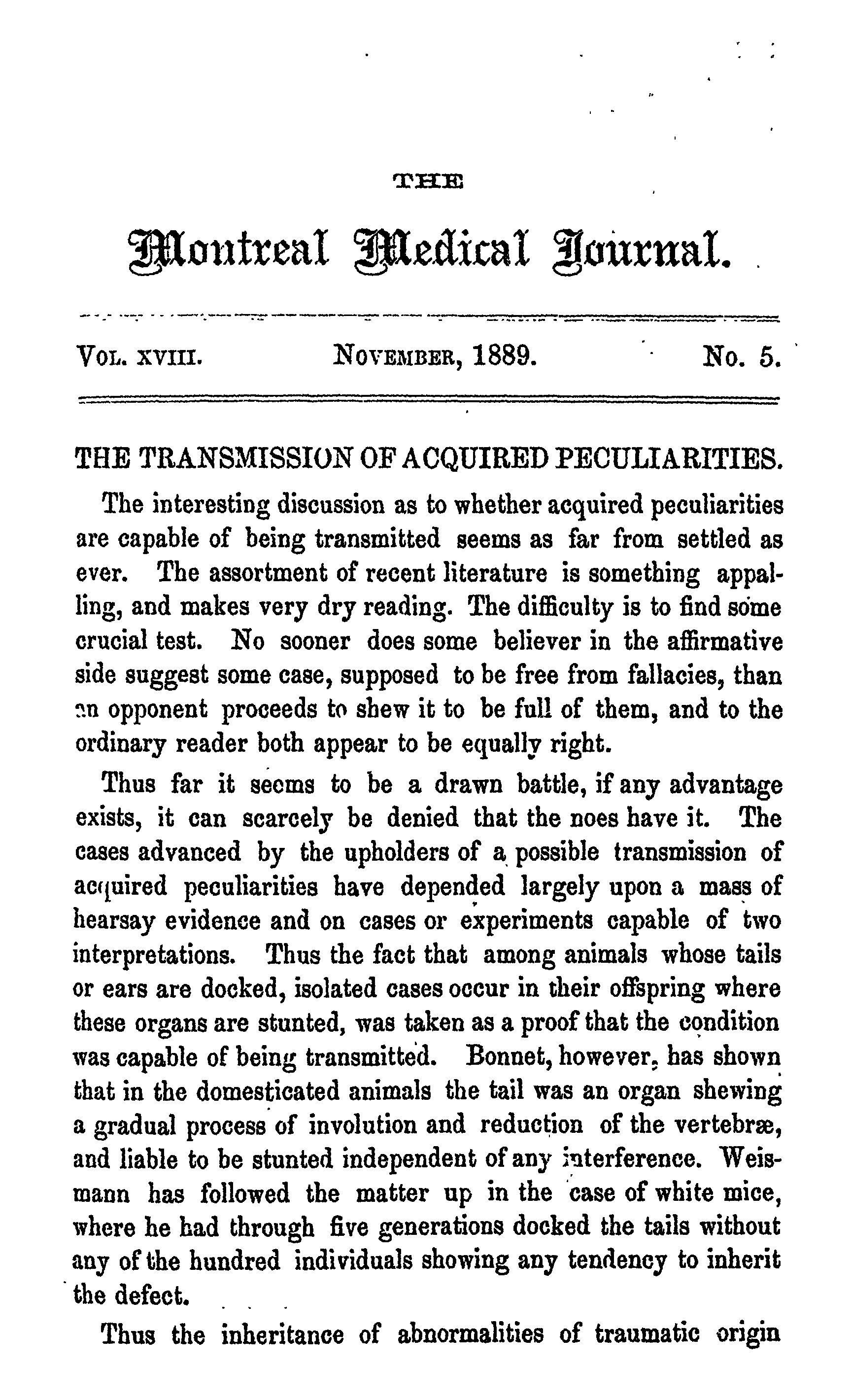 THE

Montreal Medical Journal.

VOL. XVIII. NOVEMBER, 1889. No. 5.

THE TRANSMISSION OF ACQUIRED PECULIARITIES.

The interesting discussion as to whether acquired peculiarities are capable of being transmitted seems as far from settled as ever. The assortment of recent literature is something appalling, and makes very dry reading. The difficulty is to find some crucial test. No sooner does some believer in the affirmative side suggest some case, supposed to be free from fallacies, than an opponent proceeds to shew it to be full of them, and to the ordinary reader both appear to be equally right.

Thus far it seems to be a drawn battle, if any advantage exists, it can scarcely be denied that the noes have it. The cases advanced by the upholders of a possible transmission of acquired peculiarities have depended largely upon a mass of hearsay evidence and on cases or experiments capable of two interpretations. Thus the fact that among animals whose tails or ears are docked, isolated cases occur in their offspring where these organs are stunted, was taken as a proof that the condition was capable of being transmitted. Bonnet, however, has shown that in the domesticated animals the tail was an organ shewing a gradual process of involution and reduction of the vertebræ, and liable to be stunted independent of any interference. Weismann has followed the matter up in the case of white mice, where he had through five generations docked the tails without any of the hundred individuals showing any tendency to inherit the defect.

Thus the inheritance of abnormalities of traumatic origin